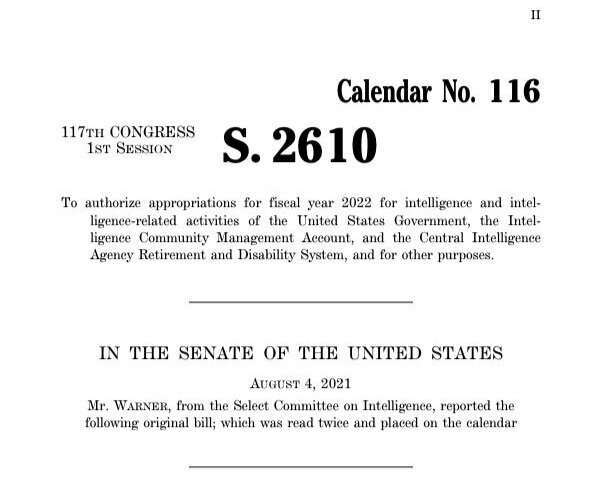 II

Calendar No. 116

117TH CONGRESS
1ST SESSION

S. 2610

To authorize appropriations for fiscal year 2022 for intelligence and intelligence-related activities of the United States Government, the Intelligence Community Management Account, and the Central Intelligence Agency Retirement and Disability System, and for other purposes.

IN THE SENATE OF THE UNITED STATES

AUGUST 4, 2021

Mr. WARNER, from the Select Committee on Intelligence, reported the following original bill; which was read twice and placed on the calendar